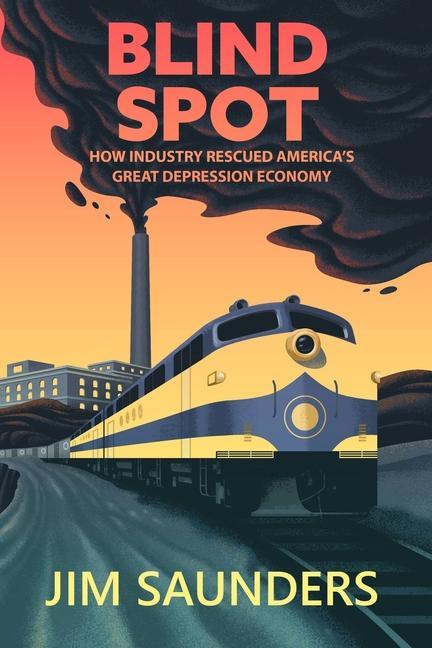 BLIND SPOT

HOW INDUSTRY RESCUED AMERICA'S GREAT DEPRESSION ECONOMY

JIM SAUNDERS